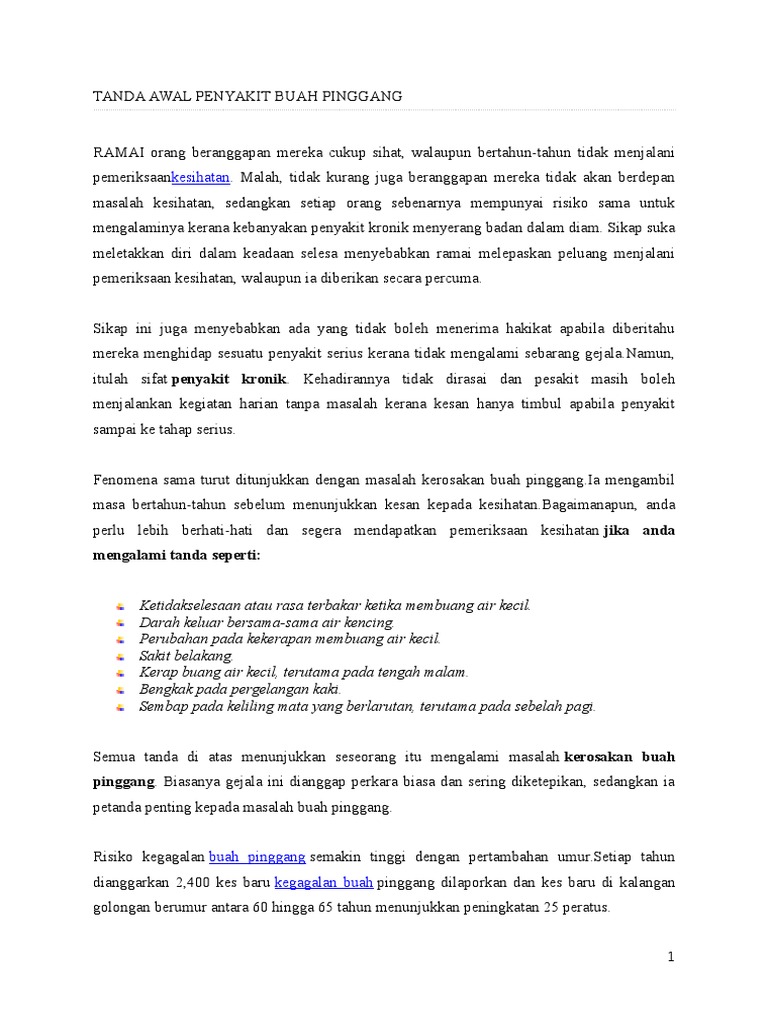 TANDA AWAL PENYAKIT BUAH PINGGANG

RAMAI orang beranggapan mereka cukup sihat, walaupun bertahun-tahun tidak menjalani pemeriksaankesihatan. Malah, tidak kurang juga beranggapan mereka tidak akan berdepan masalah kesihatan, sedangkan setiap orang sebenarnya mempunyai risiko sama untuk mengalaminya kerana kebanyakan penyakit kronik menyerang badan dalam diam. Sikap suka meletakkan diri dalam keadaan selesa menyebabkan ramai melepaskan peluang menjalani pemeriksaan kesihatan, walaupun ia diberikan secara percuma.

Sikap ini juga menyebabkan ada yang tidak boleh menerima hakikat apabila diberitahu mereka menghidap sesuatu penyakit serius kerana tidak mengalami sebarang gejala.Namun, itulah sifat penyakit kronik. Kehadirannya tidak dirasai dan pesakit masih boleh menjalankan kegiatan harian tanpa masalah kerana kesan hanya timbul apabila penyakit sampai ke tahap serius.

Fenomena sama turut ditunjukkan dengan masalah kerosakan buah pinggang.Ia mengambil masa bertahun-tahun sebelum menunjukkan kesan kepada kesihatan.Bagaimanapun, anda perlu lebih berhati-hati dan segera mendapatkan pemeriksaan kesihatan jika anda mengalami tanda seperti:

Ketidakselesaan atau rasa terbakar ketika membuang air kecil.
Darah keluar bersama-sama air kencing.
Perubahan pada kekerapan membuang air kecil.
Sakit belakang.
Kerap buang air kecil, terutama pada tengah malam.
Bengkak pada pergelangan kaki.
Sembap pada keliling mata yang berlarutan, terutama pada sebelah pagi.

Semua tanda di atas menunjukkan seseorang itu mengalami masalah kerosakan buah pinggang. Biasanya gejala ini dianggap perkara biasa dan sering diketepikan, sedangkan ia petanda penting kepada masalah buah pinggang.

Risiko kegagalan buah pinggang semakin tinggi dengan pertambahan umur.Setiap tahun dianggarkan 2,400 kes baru kegagalan buah pinggang dilaporkan dan kes baru di kalangan golongan berumur antara 60 hingga 65 tahun menunjukkan peningkatan 25 peratus.

1